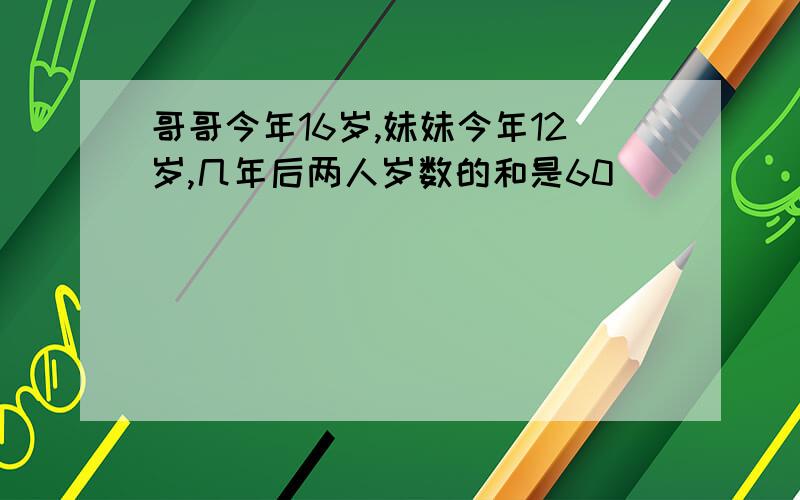 哥哥今年16岁,妹妹今年12岁,几年后两人岁数的和是60